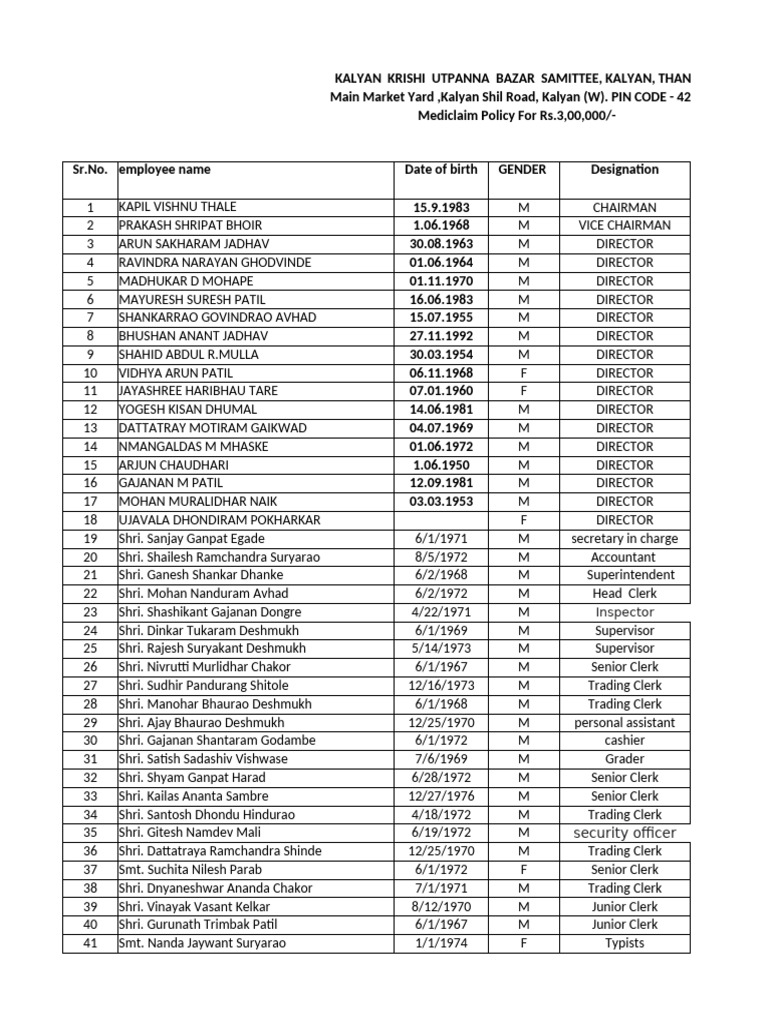 KALYAN KRISHI UTPANNA BAZAR SAMITTEE, KALYAN, THAN
Main Market Yard ,Kalyan Shil Road, Kalyan (W). PIN CODE - 42
Mediclaim Policy For Rs.3,00,000/-

| Sr.No. | employee name | Date of birth | GENDER | Designation |
|---|---|---|---|---|
| 1 | KAPIL VISHNU THALE | 15.9.1983 | M | CHAIRMAN |
| 2 | PRAKASH SHRIPAT BHOIR | 1.06.1968 | M | VICE CHAIRMAN |
| 3 | ARUN SAKHARAM JADHAV | 30.08.1963 | M | DIRECTOR |
| 4 | RAVINDRA NARAYAN GHODVINDE | 01.06.1964 | M | DIRECTOR |
| 5 | MADHUKAR D MOHAPE | 01.11.1970 | M | DIRECTOR |
| 6 | MAYURESH SURESH PATIL | 16.06.1983 | M | DIRECTOR |
| 7 | SHANKARRAO GOVINDRAO AVHAD | 15.07.1955 | M | DIRECTOR |
| 8 | BHUSHAN ANANT JADHAV | 27.11.1992 | M | DIRECTOR |
| 9 | SHAHID ABDUL R.MULLA | 30.03.1954 | M | DIRECTOR |
| 10 | VIDHYA ARUN PATIL | 06.11.1968 | F | DIRECTOR |
| 11 | JAYASHREE HARIBHAU TARE | 07.01.1960 | F | DIRECTOR |
| 12 | YOGESH KISAN DHUMAL | 14.06.1981 | M | DIRECTOR |
| 13 | DATTATRAY MOTIRAM GAIKWAD | 04.07.1969 | M | DIRECTOR |
| 14 | NMANGALDAS M MHASKE | 01.06.1972 | M | DIRECTOR |
| 15 | ARJUN CHAUDHARI | 1.06.1950 | M | DIRECTOR |
| 16 | GAJANAN M PATIL | 12.09.1981 | M | DIRECTOR |
| 17 | MOHAN MURALIDHAR NAIK | 03.03.1953 | M | DIRECTOR |
| 18 | UJAVALA DHONDIRAM POKHARKAR | | F | DIRECTOR |
| 19 | Shri. Sanjay Ganpat Egade | 6/1/1971 | M | secretary in charge |
| 20 | Shri. Shailesh Ramchandra Suryarao | 8/5/1972 | M | Accountant |
| 21 | Shri. Ganesh Shankar Dhanke | 6/2/1968 | M | Superintendent |
| 22 | Shri. Mohan Nanduram Avhad | 6/2/1972 | M | Head Clerk |
| 23 | Shri. Shashikant Gajanan Dongre | 4/22/1971 | M | Inspector |
| 24 | Shri. Dinkar Tukaram Deshmukh | 6/1/1969 | M | Supervisor |
| 25 | Shri. Rajesh Suryakant Deshmukh | 5/14/1973 | M | Supervisor |
| 26 | Shri. Nivrutti Murlidhar Chakor | 6/1/1967 | M | Senior Clerk |
| 27 | Shri. Sudhir Pandurang Shitole | 12/16/1973 | M | Trading Clerk |
| 28 | Shri. Manohar Bhaurao Deshmukh | 6/1/1968 | M | Trading Clerk |
| 29 | Shri. Ajay Bhaurao Deshmukh | 12/25/1970 | M | personal assistant |
| 30 | Shri. Gajanan Shantaram Godambe | 6/1/1972 | M | cashier |
| 31 | Shri. Satish Sadashiv Vishwase | 7/6/1969 | M | Grader |
| 32 | Shri. Shyam Ganpat Harad | 6/28/1972 | M | Senior Clerk |
| 33 | Shri. Kailas Ananta Sambre | 12/27/1976 | M | Senior Clerk |
| 34 | Shri. Santosh Dhondu Hindurao | 4/18/1972 | M | Trading Clerk |
| 35 | Shri. Gitesh Namdev Mali | 6/19/1972 | M | security officer |
| 36 | Shri. Dattatraya Ramchandra Shinde | 12/25/1970 | M | Trading Clerk |
| 37 | Smt. Suchita Nilesh Parab | 6/1/1972 | F | Senior Clerk |
| 38 | Shri. Dnyaneshwar Ananda Chakor | 7/1/1971 | M | Trading Clerk |
| 39 | Shri. Vinayak Vasant Kelkar | 8/12/1970 | M | Junior Clerk |
| 40 | Shri. Gurunath Trimbak Patil | 6/1/1967 | M | Junior Clerk |
| 41 | Smt. Nanda Jaywant Suryarao | 1/1/1974 | F | Typists |